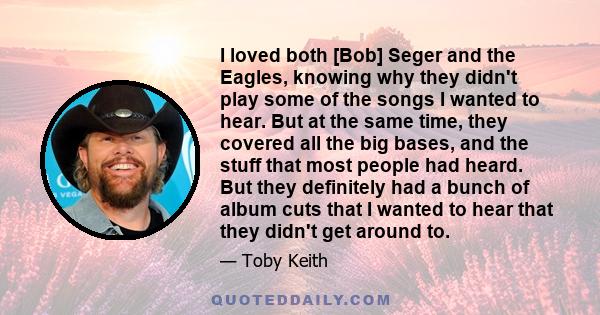 I loved both [Bob] Seger and the Eagles, knowing why they didn't play some of the songs I wanted to hear. But at the same time, they covered all the big bases, and the stuff that most people had heard. But they definitely had a bunch of album cuts that I wanted to hear that they didn't get around to.

— Toby Keith

QUOTEDDAILY.COM